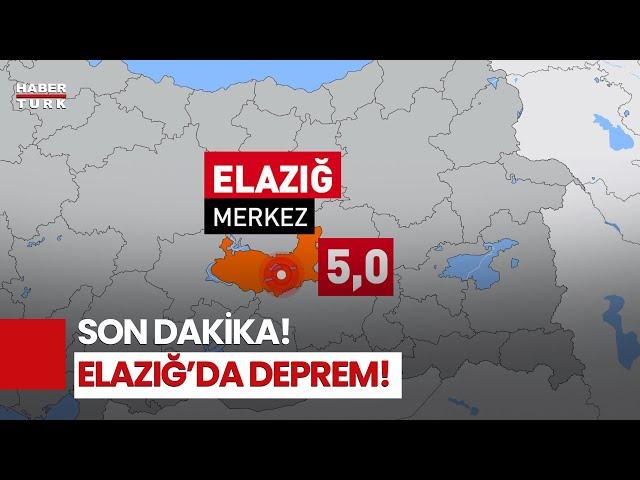 HABER TÜRK

ELAZIĞ
MERKEZ

5,0

SON DAKİKA!
ELAZIĞ'DA DEPREM!